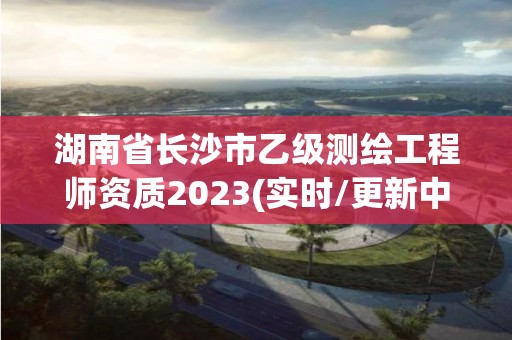 湖南省长沙市乙级测绘工程师资质2023(实时/更新中